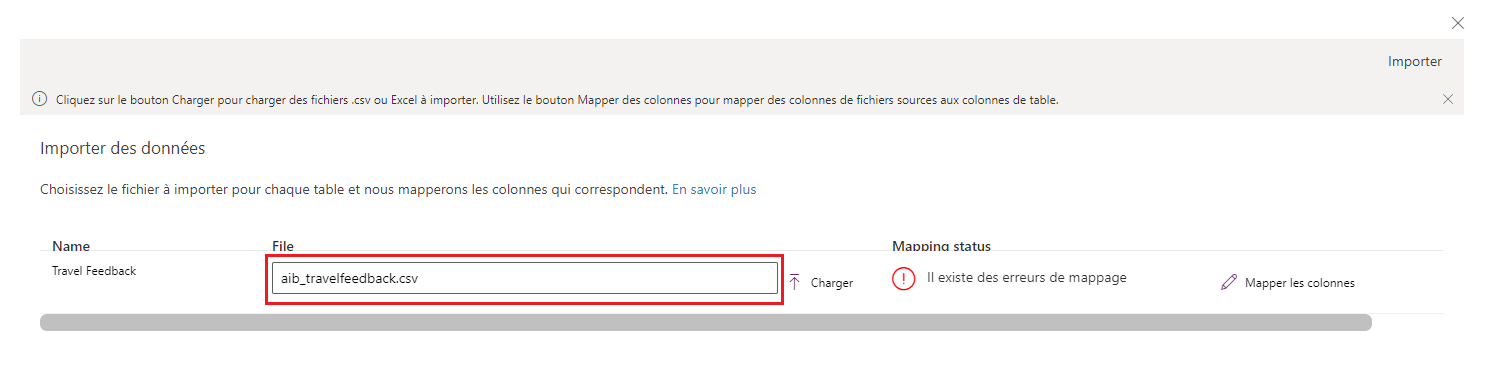 Importer

Cliquez sur le bouton Charger pour charger des fichiers .csv ou Excel à importer. Utilisez le bouton Mapper des colonnes pour mapper des colonnes de fichiers sources aux colonnes de table.

Importer des données

Choisissez le fichier à importer pour chaque table et nous mapperons les colonnes qui correspondent. En savoir plus

| Name | File | | Mapping status | |
|---|---|---|---|---|
| Travel Feedback | aib_travelfeedback.csv | Charger | Il existe des erreurs de mappage | Mapper les colonnes |